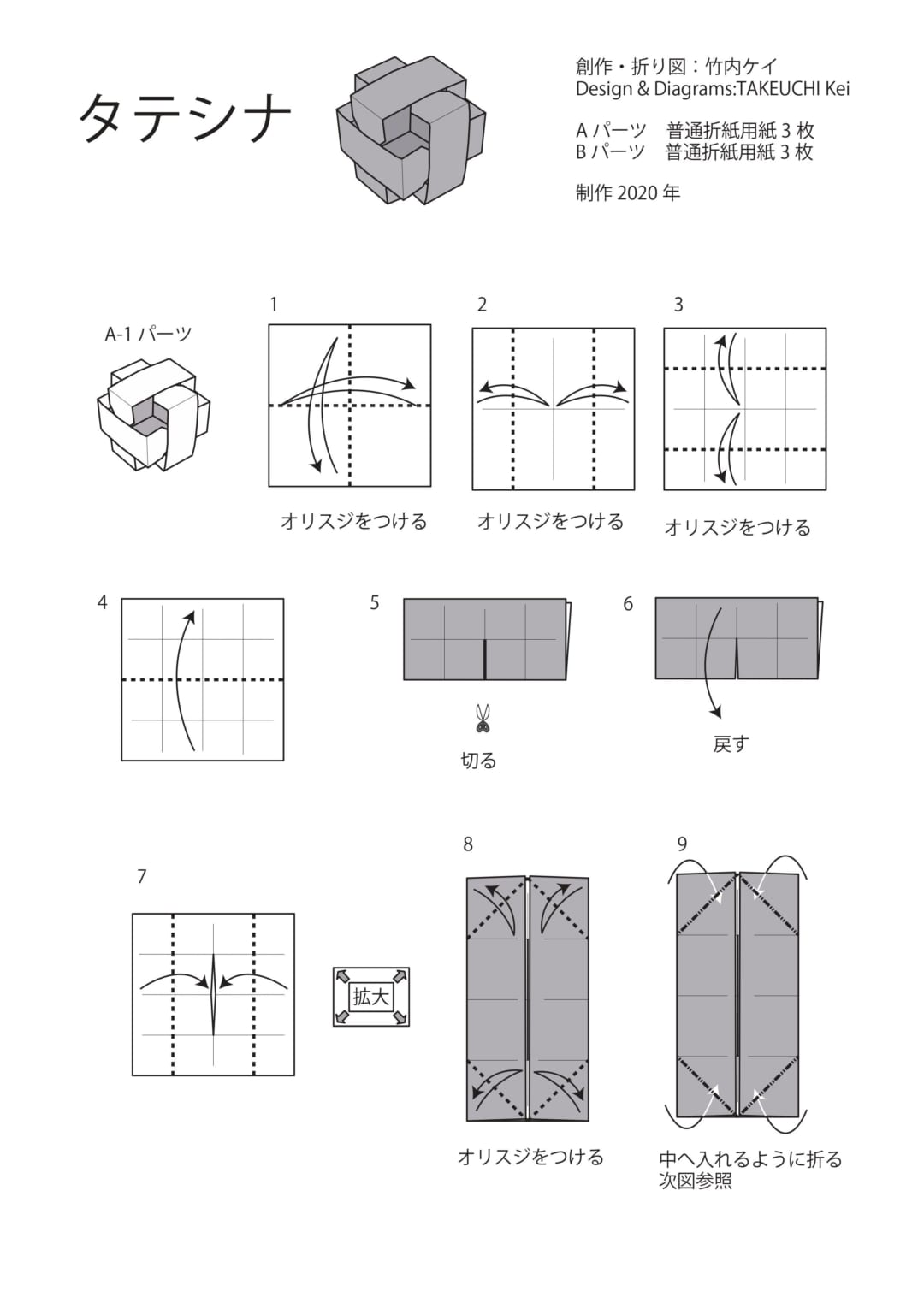 タテシナ

創作・折り図：竹内ケイ
Design & Diagrams:TAKEUCHI Kei

A パーツ　普通折紙用紙 3 枚
B パーツ　普通折紙用紙 3 枚

制作 2020 年

A-1 パーツ

1

オリスジをつける

2

オリスジをつける

3

オリスジをつける

4

5

切る

6

戻す

7

拡大

8

オリスジをつける

9

中へ入れるように折る
次図参照